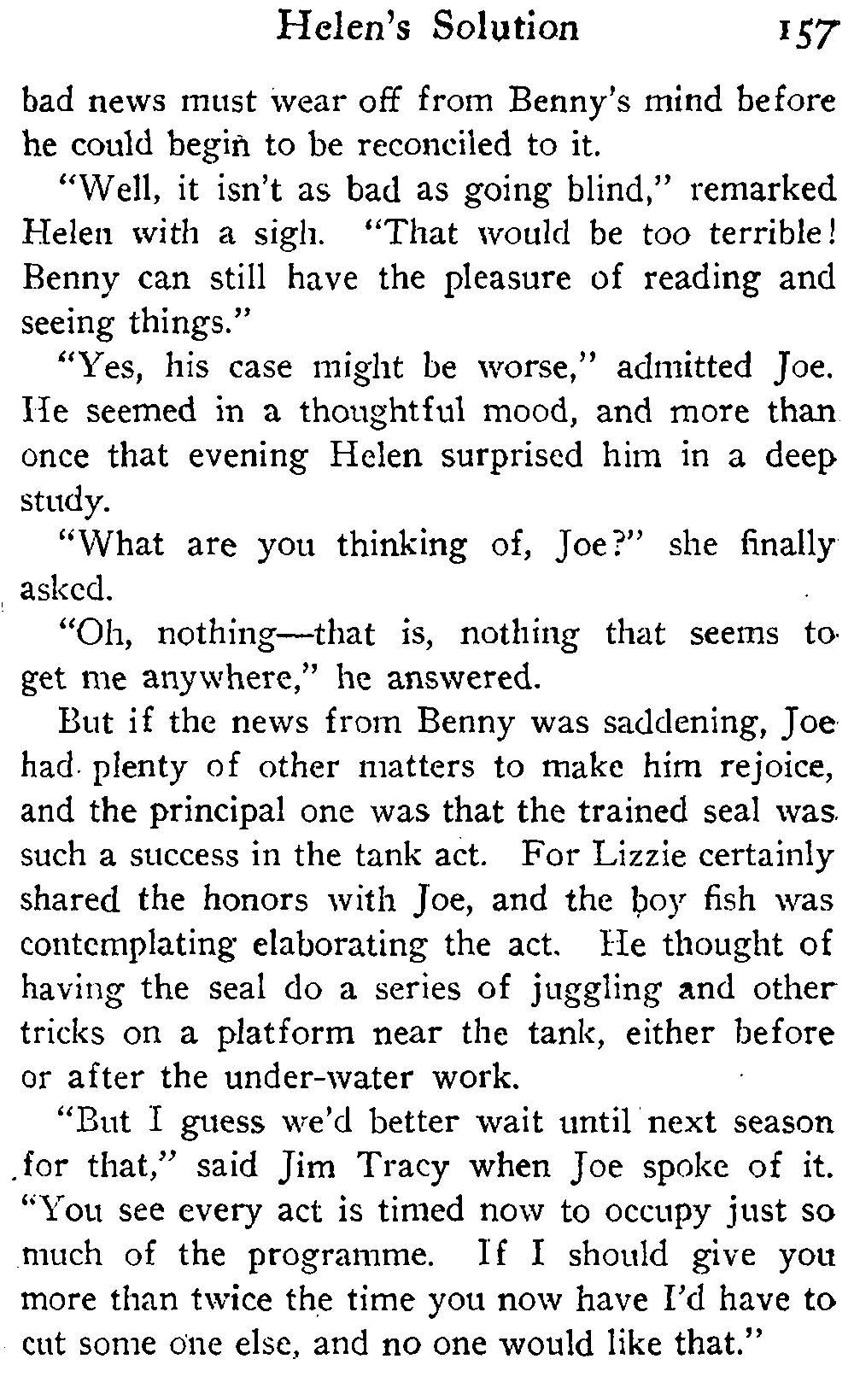 Helen's Solution 157

bad news must wear off from Benny's mind before he could begin to be reconciled to it.

"Well, it isn't as bad as going blind," remarked Helen with a sigh. "That would be too terrible! Benny can still have the pleasure of reading and seeing things."

"Yes, his case might be worse," admitted Joe. He seemed in a thoughtful mood, and more than once that evening Helen surprised him in a deep study.

"What are you thinking of, Joe?" she finally asked.

"Oh, nothing—that is, nothing that seems to get me anywhere," he answered.

But if the news from Benny was saddening, Joe had plenty of other matters to make him rejoice, and the principal one was that the trained seal was such a success in the tank act. For Lizzie certainly shared the honors with Joe, and the boy fish was contemplating elaborating the act. He thought of having the seal do a series of juggling and other tricks on a platform near the tank, either before or after the under-water work.

"But I guess we'd better wait until next season for that," said Jim Tracy when Joe spoke of it. "You see every act is timed now to occupy just so much of the programme. If I should give you more than twice the time you now have I'd have to cut some one else, and no one would like that."